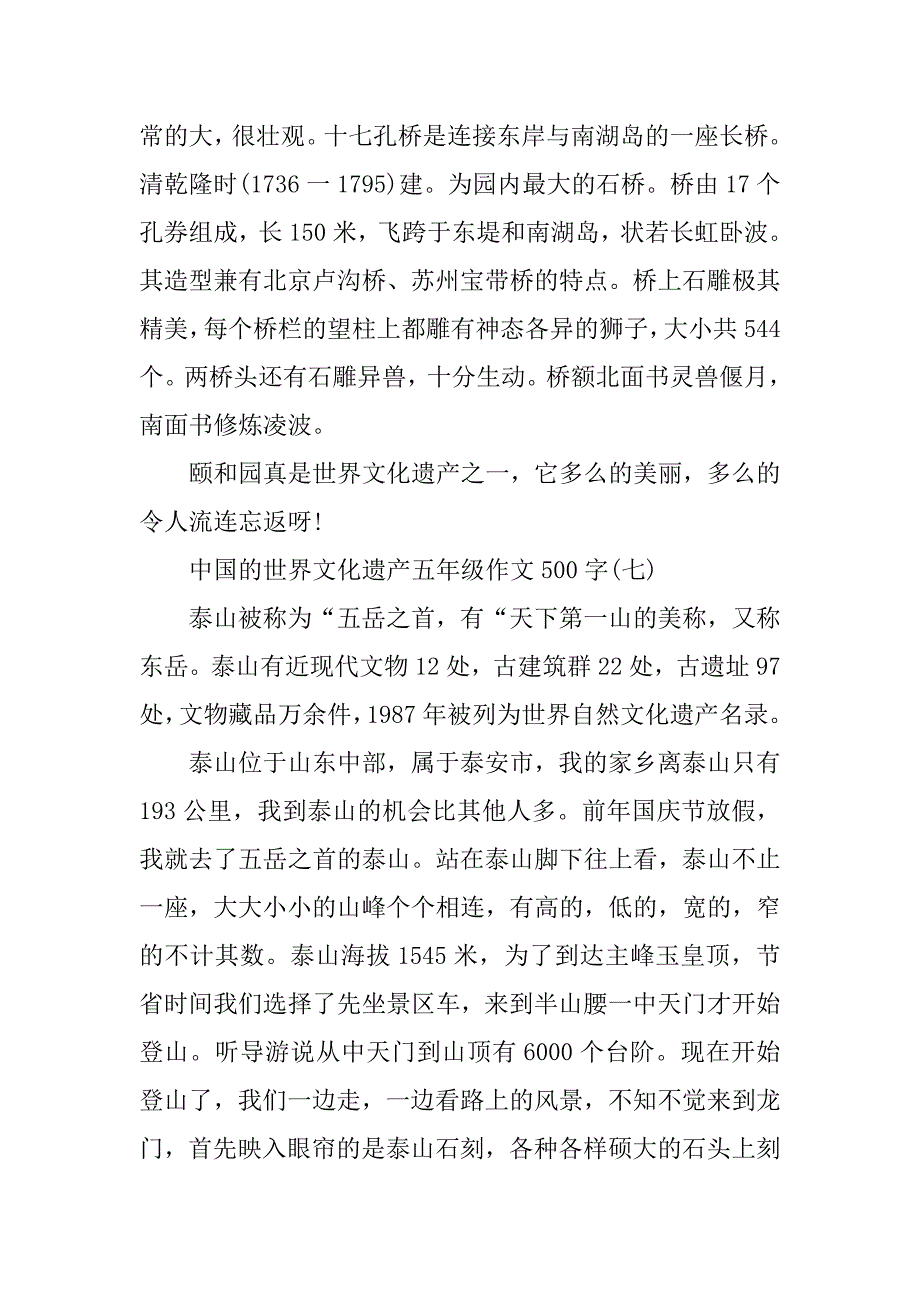 常的大，很壮观。十七孔桥是连接东岸与南湖岛的一座长桥。清乾隆时(1736 一 1795)建。为园内最大的石桥。桥由 17 个孔券组成，长 150 米，飞跨于东堤和南湖岛，状若长虹卧波。其造型兼有北京卢沟桥、苏州宝带桥的特点。桥上石雕极其精美，每个桥栏的望柱上都雕有神态各异的狮子，大小共 544 个。两桥头还有石雕异兽，十分生动。桥额北面书灵兽偃月，南面书修炼凌波。

颐和园真是世界文化遗产之一，它多么的美丽，多么的令人流连忘返呀!

中国的世界文化遗产五年级作文 500 字(七)

泰山被称为“五岳之首，有“天下第一山的美称，又称东岳。泰山有近现代文物 12 处，古建筑群 22 处，古遗址 97 处，文物藏品万余件，1987 年被列为世界自然文化遗产名录。

泰山位于山东中部，属于泰安市，我的家乡离泰山只有 193 公里，我到泰山的机会比其他人多。前年国庆节放假，我就去了五岳之首的泰山。站在泰山脚下往上看，泰山不止一座，大大小小的山峰个个相连，有高的，低的，宽的，窄的不计其数。泰山海拔 1545 米，为了到达主峰玉皇顶，节省时间我们选择了先坐景区车，来到半山腰一中天门才开始登山。听导游说从中天门到山顶有 6000 个台阶。现在开始登山了，我们一边走，一边看路上的风景，不知不觉来到龙门，首先映入眼帘的是泰山石刻，各种各样硕大的石头上刻